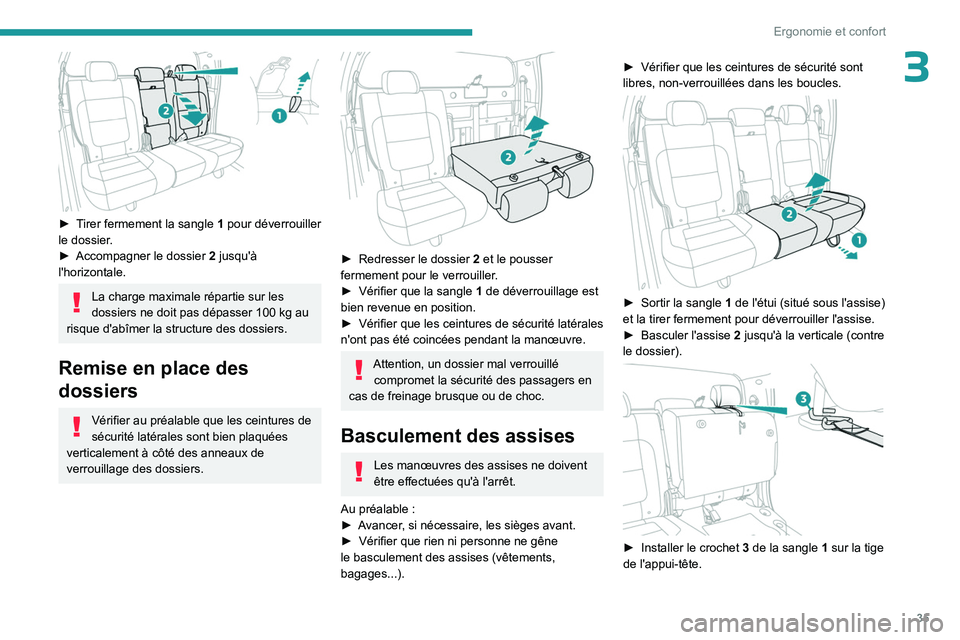 Ergonomie et confort

3

2

1

► Tirer fermement la sangle 1 pour déverrouiller le dossier.
► Accompagner le dossier 2 jusqu'à l'horizontale.

La charge maximale répartie sur les dossiers ne doit pas dépasser 100 kg au risque d'abîmer la structure des dossiers.

Remise en place des dossiers

Vérifier au préalable que les ceintures de sécurité latérales sont bien plaquées verticalement à côté des anneaux de verrouillage des dossiers.

2

► Redresser le dossier 2 et le pousser fermement pour le verrouiller.
► Vérifier que la sangle 1 de déverrouillage est bien revenue en position.
► Vérifier que les ceintures de sécurité latérales n'ont pas été coincées pendant la manœuvre.

Attention, un dossier mal verrouillé compromet la sécurité des passagers en cas de freinage brusque ou de choc.

Basculement des assises

Les manœuvres des assises ne doivent être effectuées qu'à l'arrêt.

Au préalable :
► Avancer, si nécessaire, les sièges avant.
► Vérifier que rien ni personne ne gêne le basculement des assises (vêtements, bagages...).

► Vérifier que les ceintures de sécurité sont libres, non-verrouillées dans les boucles.

2

1

► Sortir la sangle 1 de l'étui (situé sous l'assise) et la tirer fermement pour déverrouiller l'assise.
► Basculer l'assise 2 jusqu'à la verticale (contre le dossier).

3

► Installer le crochet 3 de la sangle 1 sur la tige de l'appui-tête.

35

carmanualsonline.info